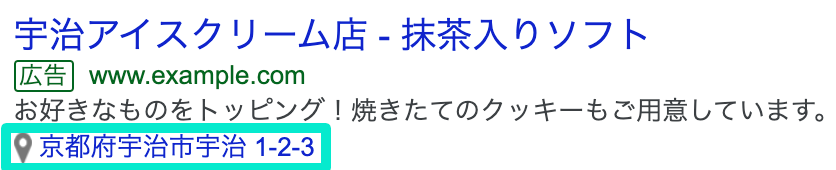 宇治アイスクリーム店 - 抹茶入りソフト

広告 www.example.com

お好きなものをトッピング！焼きたてのクッキーもご用意しています。

京都府宇治市宇治 1-2-3